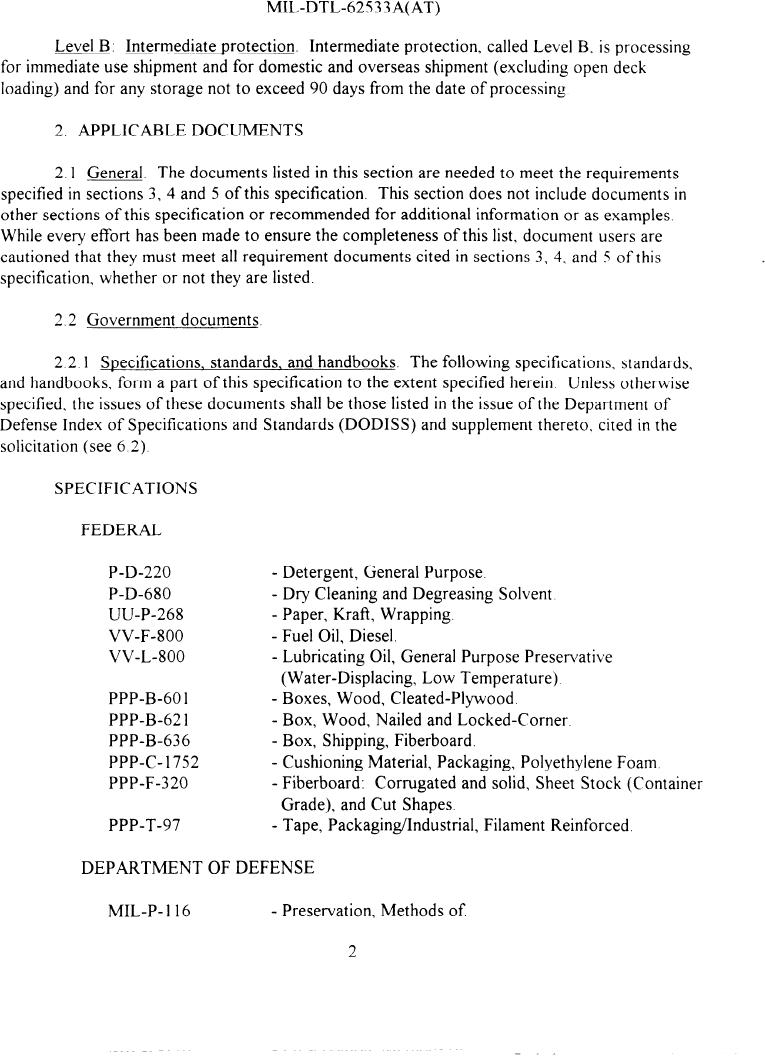 MIL-DTL-62533A(AT)

Level B: Intermediate protection. Intermediate protection, called Level B, is processing for immediate use shipment and for domestic and overseas shipment (excluding open deck loading) and for any storage not to exceed 90 days from the date of processing

2. APPLICABLE DOCUMENTS

2.1 General. The documents listed in this section are needed to meet the requirements specified in sections 3, 4 and 5 of this specification. This section does not include documents in other sections of this specification or recommended for additional information or as examples. While every effort has been made to ensure the completeness of this list, document users are cautioned that they must meet all requirement documents cited in sections 3, 4, and 5 of this specification, whether or not they are listed.

2.2 Government documents.

2.2.1 Specifications, standards, and handbooks. The following specifications, standards, and handbooks, form a part of this specification to the extent specified herein. Unless otherwise specified, the issues of these documents shall be those listed in the issue of the Department of Defense Index of Specifications and Standards (DODISS) and supplement thereto, cited in the solicitation (see 6.2).

SPECIFICATIONS

FEDERAL

| | |
|---|---|
| P-D-220 | - Detergent, General Purpose. |
| P-D-680 | - Dry Cleaning and Degreasing Solvent. |
| UU-P-268 | - Paper, Kraft, Wrapping. |
| VV-F-800 | - Fuel Oil, Diesel. |
| VV-L-800 | - Lubricating Oil, General Purpose Preservative (Water-Displacing, Low Temperature). |
| PPP-B-601 | - Boxes, Wood, Cleated-Plywood. |
| PPP-B-621 | - Box, Wood, Nailed and Locked-Corner. |
| PPP-B-636 | - Box, Shipping, Fiberboard. |
| PPP-C-1752 | - Cushioning Material, Packaging, Polyethylene Foam. |
| PPP-F-320 | - Fiberboard: Corrugated and solid, Sheet Stock (Container Grade), and Cut Shapes. |
| PPP-T-97 | - Tape, Packaging/Industrial, Filament Reinforced. |

DEPARTMENT OF DEFENSE

| | |
|---|---|
| MIL-P-116 | - Preservation, Methods of. |

2